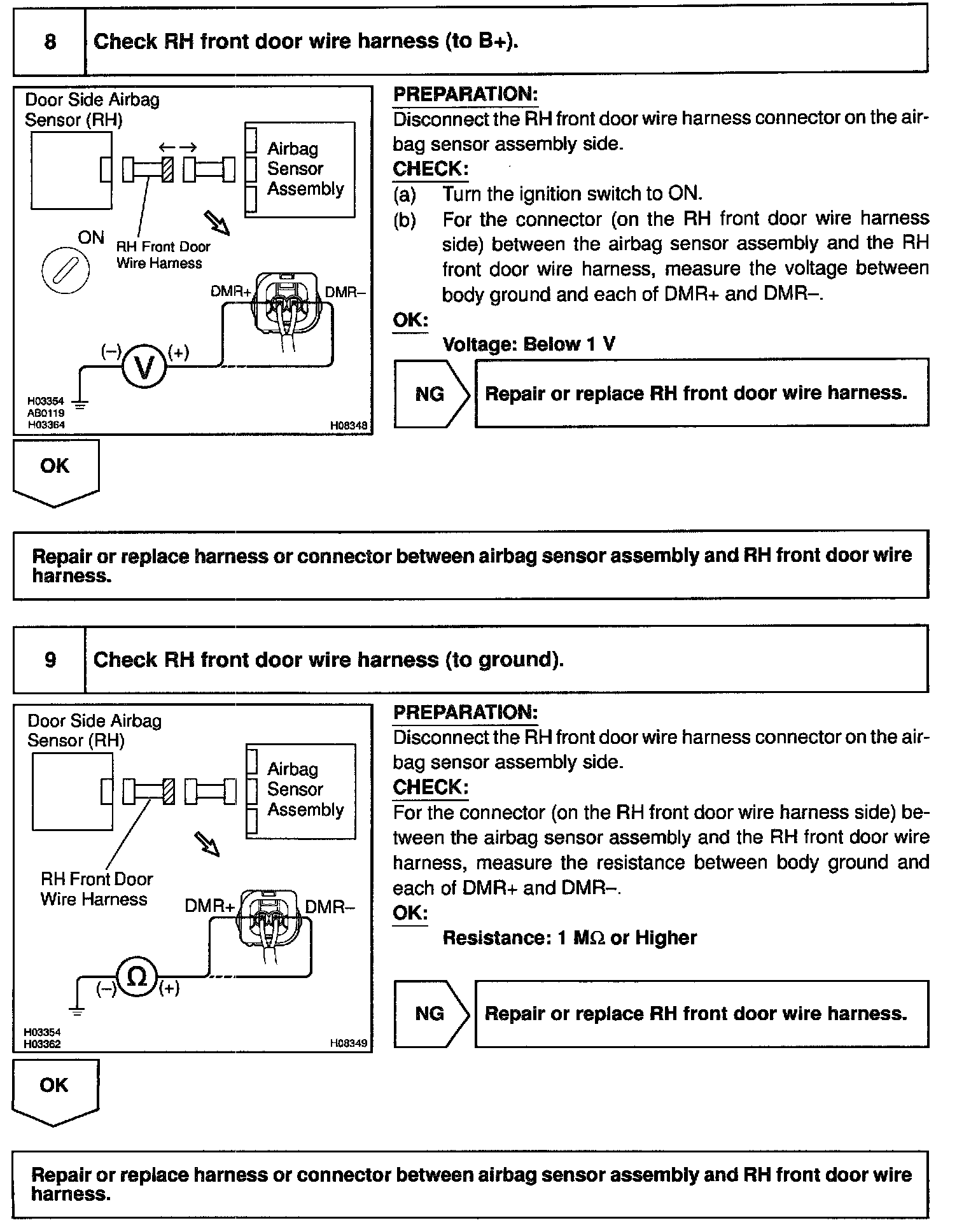 8 Check RH front door wire harness (to B+).

Door Side Airbag Sensor (RH)
Airbag Sensor Assembly
ON
RH Front Door Wire Harness
DMR+
DMR–
(–)
V
(+)
H03354
AB0119
H03364
H08348

PREPARATION:
Disconnect the RH front door wire harness connector on the airbag sensor assembly side.
CHECK:
(a) Turn the ignition switch to ON.
(b) For the connector (on the RH front door wire harness side) between the airbag sensor assembly and the RH front door wire harness, measure the voltage between body ground and each of DMR+ and DMR–.
OK:
Voltage: Below 1 V

NG Repair or replace RH front door wire harness.

OK

Repair or replace harness or connector between airbag sensor assembly and RH front door wire harness.

9 Check RH front door wire harness (to ground).

Door Side Airbag Sensor (RH)
Airbag Sensor Assembly
RH Front Door Wire Harness
DMR+
DMR–
(–)
Ω
(+)
H03354
H03362
H08349

PREPARATION:
Disconnect the RH front door wire harness connector on the airbag sensor assembly side.
CHECK:
For the connector (on the RH front door wire harness side) between the airbag sensor assembly and the RH front door wire harness, measure the resistance between body ground and each of DMR+ and DMR–.
OK:
Resistance: 1 MΩ or Higher

NG Repair or replace RH front door wire harness.

OK

Repair or replace harness or connector between airbag sensor assembly and RH front door wire harness.